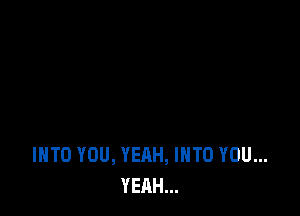 INTO YOU, YEAH, INTO YOU...
YEAH...